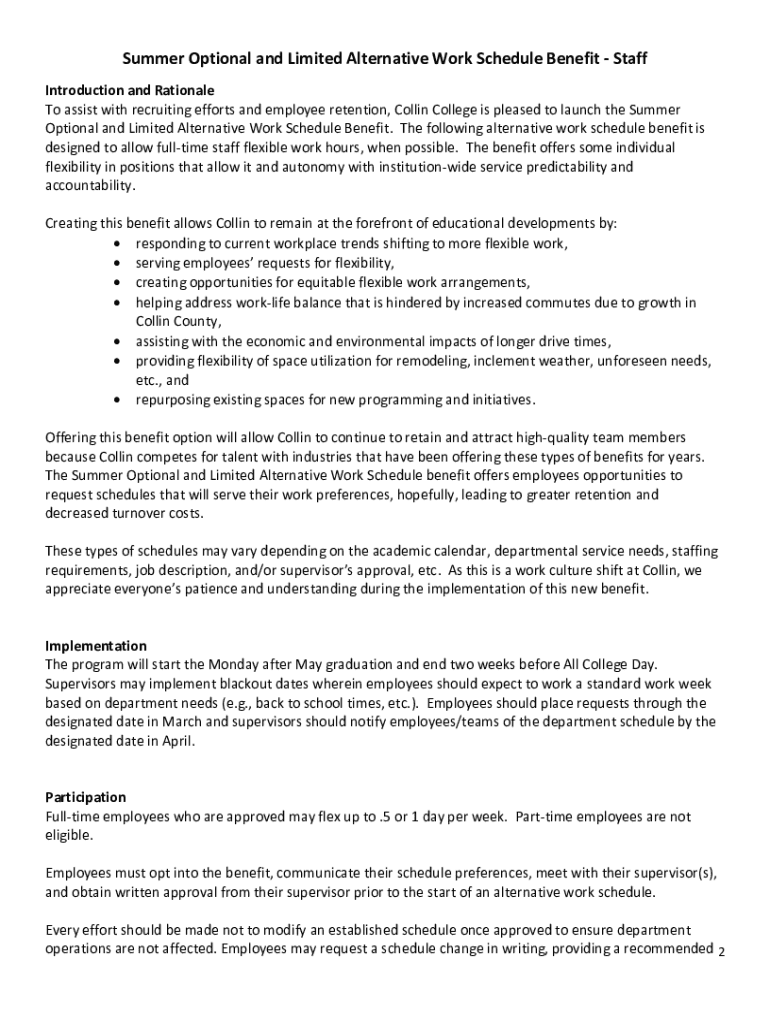 Summer Optional and Limited Alternative Work Schedule Benefit - Staff

Introduction and Rationale
To assist with recruiting efforts and employee retention, Collin College is pleased to launch the Summer Optional and Limited Alternative Work Schedule Benefit. The following alternative work schedule benefit is designed to allow full-time staff flexible work hours, when possible. The benefit offers some individual flexibility in positions that allow it and autonomy with institution-wide service predictability and accountability.

Creating this benefit allows Collin to remain at the forefront of educational developments by:
• responding to current workplace trends shifting to more flexible work,
• serving employees' requests for flexibility,
• creating opportunities for equitable flexible work arrangements,
• helping address work-life balance that is hindered by increased commutes due to growth in Collin County,
• assisting with the economic and environmental impacts of longer drive times,
• providing flexibility of space utilization for remodeling, inclement weather, unforeseen needs, etc., and
• repurposing existing spaces for new programming and initiatives.

Offering this benefit option will allow Collin to continue to retain and attract high-quality team members because Collin competes for talent with industries that have been offering these types of benefits for years. The Summer Optional and Limited Alternative Work Schedule benefit offers employees opportunities to request schedules that will serve their work preferences, hopefully, leading to greater retention and decreased turnover costs.

These types of schedules may vary depending on the academic calendar, departmental service needs, staffing requirements, job description, and/or supervisor's approval, etc. As this is a work culture shift at Collin, we appreciate everyone's patience and understanding during the implementation of this new benefit.

Implementation
The program will start the Monday after May graduation and end two weeks before All College Day. Supervisors may implement blackout dates wherein employees should expect to work a standard work week based on department needs (e.g., back to school times, etc.). Employees should place requests through the designated date in March and supervisors should notify employees/teams of the department schedule by the designated date in April.

Participation
Full-time employees who are approved may flex up to .5 or 1 day per week. Part-time employees are not eligible.

Employees must opt into the benefit, communicate their schedule preferences, meet with their supervisor(s), and obtain written approval from their supervisor prior to the start of an alternative work schedule.

Every effort should be made not to modify an established schedule once approved to ensure department operations are not affected. Employees may request a schedule change in writing, providing a recommended 2